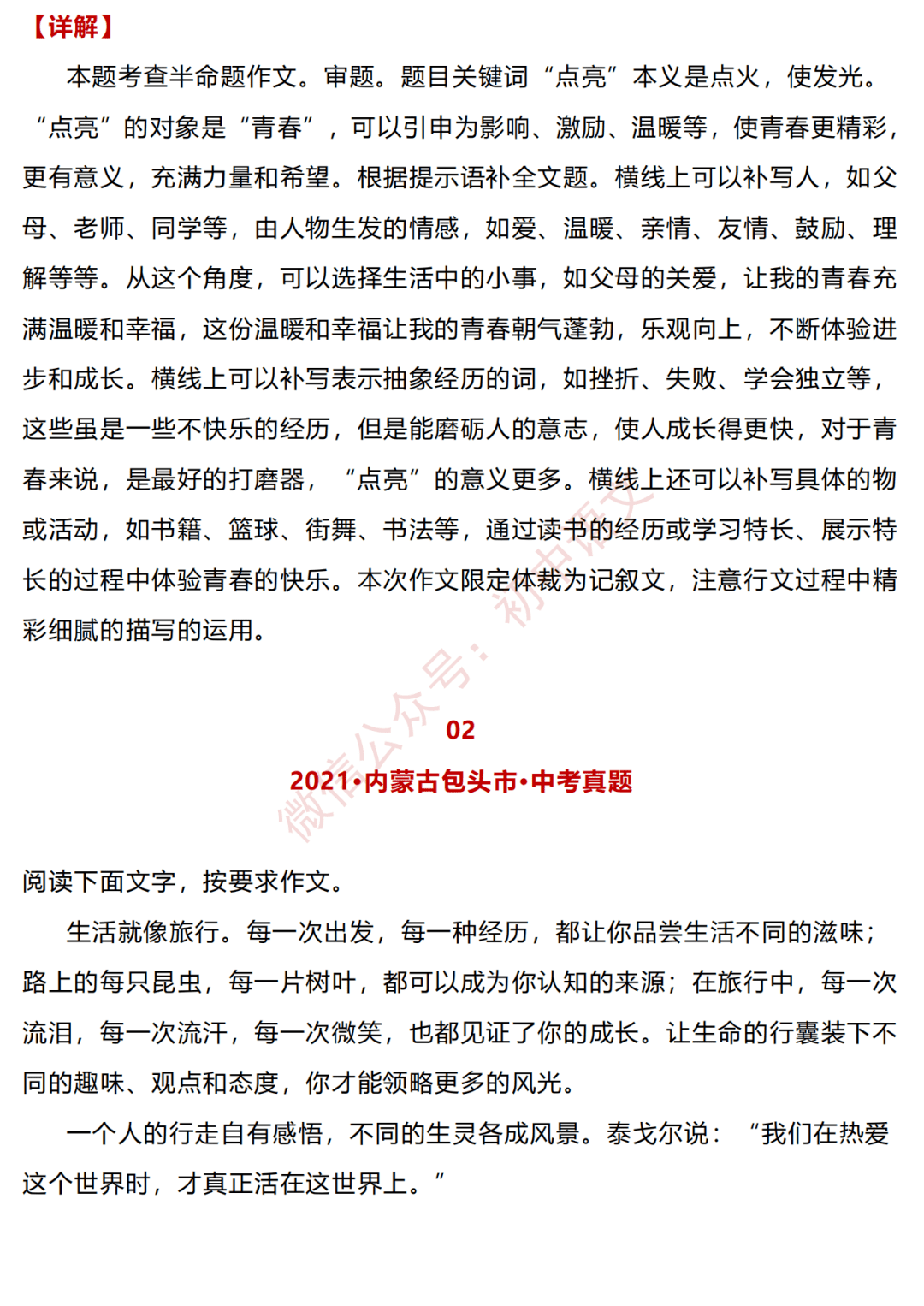 【详解】

本题考查半命题作文。审题。题目关键词“点亮”本义是点火，使发光。“点亮”的对象是“青春”，可以引申为影响、激励、温暖等，使青春更精彩，更有意义，充满力量和希望。根据提示语补全文题。横线上可以补写人，如父母、老师、同学等，由人物生发的情感，如爱、温暖、亲情、友情、鼓励、理解等等。从这个角度，可以选择生活中的小事，如父母的关爱，让我的青春充满温暖和幸福，这份温暖和幸福让我的青春朝气蓬勃，乐观向上，不断体验进步和成长。横线上可以补写表示抽象经历的词，如挫折、失败、学会独立等，这些虽是一些不快乐的经历，但是能磨砺人的意志，使人成长得更快，对于青春来说，是最好的打磨器，“点亮”的意义更多。横线上还可以补写具体的物或活动，如书籍、篮球、街舞、书法等，通过读书的经历或学习特长、展示特长的过程中体验青春的快乐。本次作文限定体裁为记叙文，注意行文过程中精彩细腻的描写的运用。

微信公众号：初中语文

02

2021•内蒙古包头市•中考真题

阅读下面文字，按要求作文。

生活就像旅行。每一次出发，每一种经历，都让你品尝生活不同的滋味；路上的每只昆虫，每一片树叶，都可以成为你认知的来源；在旅行中，每一次流泪，每一次流汗，每一次微笑，也都见证了你的成长。让生命的行囊装下不同的趣味、观点和态度，你才能领略更多的风光。

一个人的行走自有感悟，不同的生灵各成风景。泰戈尔说：“我们在热爱这个世界时，才真正活在这世界上。”